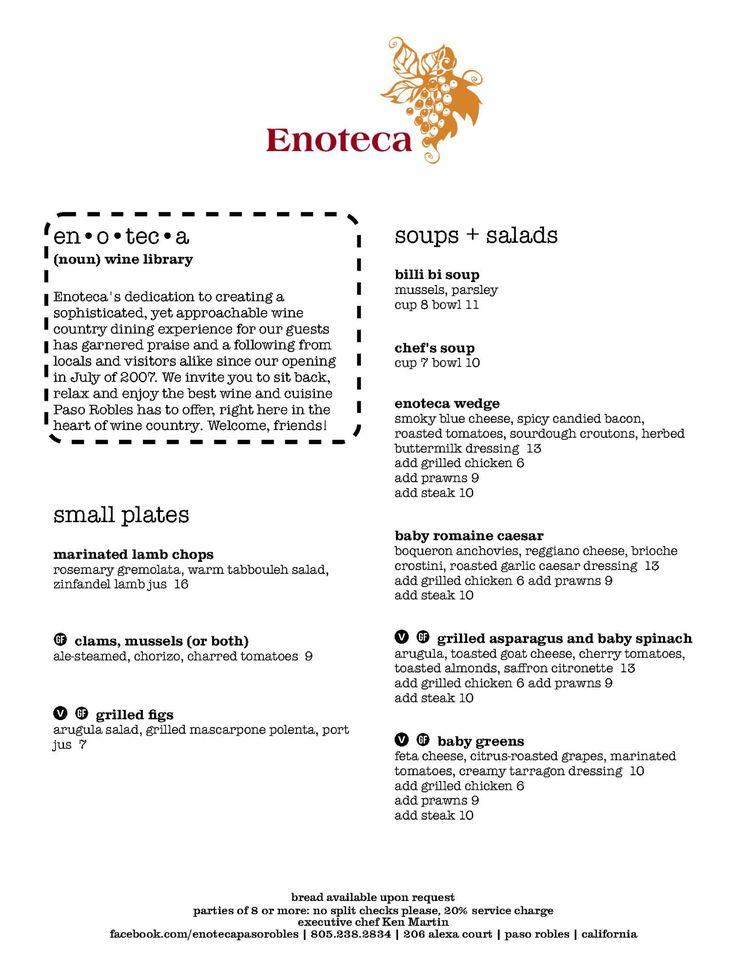 Enoteca

en•o•tec•a
(noun) wine library

Enoteca's dedication to creating a sophisticated, yet approachable wine country dining experience for our guests has garnered praise and a following from locals and visitors alike since our opening in July of 2007. We invite you to sit back, relax and enjoy the best wine and cuisine Paso Robles has to offer, right here in the heart of wine country. Welcome, friends!

small plates

marinated lamb chops
rosemary gremolata, warm tabbouleh salad, zinfandel lamb jus 16

GF clams, mussels (or both)
ale-steamed, chorizo, charred tomatoes 9

V GF grilled figs
arugula salad, grilled mascarpone polenta, port jus 7

soups + salads

billi bi soup
mussels, parsley
cup 8 bowl 11

chef's soup
cup 7 bowl 10

enoteca wedge
smoky blue cheese, spicy candied bacon, roasted tomatoes, sourdough croutons, herbed buttermilk dressing 13
add grilled chicken 6
add prawns 9
add steak 10

baby romaine caesar
boqueron anchovies, reggiano cheese, brioche crostini, roasted garlic caesar dressing 13
add grilled chicken 6 add prawns 9
add steak 10

V GF grilled asparagus and baby spinach
arugula, toasted goat cheese, cherry tomatoes, toasted almonds, saffron citronette 13
add grilled chicken 6 add prawns 9
add steak 10

V GF baby greens
feta cheese, citrus-roasted grapes, marinated tomatoes, creamy tarragon dressing 10
add grilled chicken 6
add prawns 9
add steak 10

bread available upon request
parties of 8 or more: no split checks please, 20% service charge
executive chef Ken Martin
facebook.com/enotecapasorobles | 805.238.2834 | 206 alexa court | paso robles | california